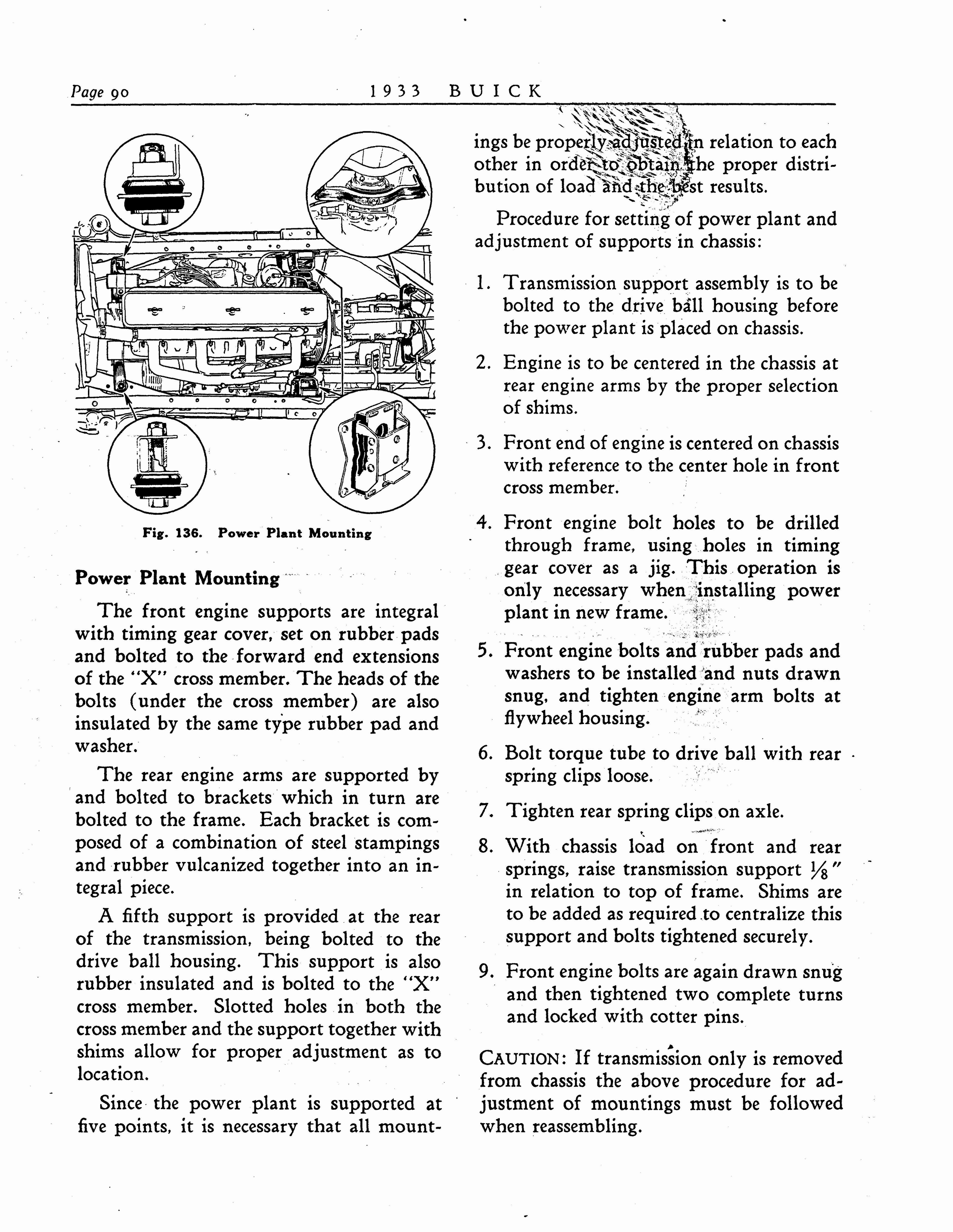 Page 90 1933 BUICK

Fig. 136. Power Plant Mounting

Power Plant Mounting

The front engine supports are integral with timing gear cover, set on rubber pads and bolted to the forward end extensions of the "X" cross member. The heads of the bolts (under the cross member) are also insulated by the same type rubber pad and washer.

The rear engine arms are supported by and bolted to brackets which in turn are bolted to the frame. Each bracket is composed of a combination of steel stampings and rubber vulcanized together into an integral piece.

A fifth support is provided at the rear of the transmission, being bolted to the drive ball housing. This support is also rubber insulated and is bolted to the "X" cross member. Slotted holes in both the cross member and the support together with shims allow for proper adjustment as to location.

Since the power plant is supported at five points, it is necessary that all mountings be properly adjusted in relation to each other in order to obtain the proper distribution of load and the best results.

Procedure for setting of power plant and adjustment of supports in chassis:

1. Transmission support assembly is to be bolted to the drive ball housing before the power plant is placed on chassis.

2. Engine is to be centered in the chassis at rear engine arms by the proper selection of shims.

3. Front end of engine is centered on chassis with reference to the center hole in front cross member.

4. Front engine bolt holes to be drilled through frame, using holes in timing gear cover as a jig. This operation is only necessary when installing power plant in new frame.

5. Front engine bolts and rubber pads and washers to be installed and nuts drawn snug, and tighten engine arm bolts at flywheel housing.

6. Bolt torque tube to drive ball with rear spring clips loose.

7. Tighten rear spring clips on axle.

8. With chassis load on front and rear springs, raise transmission support $\frac{1}{8}$" in relation to top of frame. Shims are to be added as required to centralize this support and bolts tightened securely.

9. Front engine bolts are again drawn snug and then tightened two complete turns and locked with cotter pins.

CAUTION: If transmission only is removed from chassis the above procedure for adjustment of mountings must be followed when reassembling.